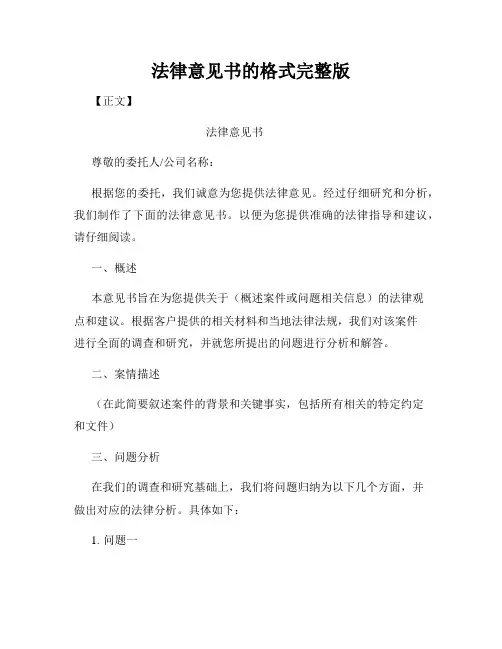 法律意见书的格式完整版

【正文】

法律意见书

尊敬的委托人/公司名称：

根据您的委托，我们诚意为您提供法律意见。经过仔细研究和分析，我们制作了下面的法律意见书。以便为您提供准确的法律指导和建议，请仔细阅读。

一、概述

本意见书旨在为您提供关于（概述案件或问题相关信息）的法律观点和建议。根据客户提供的相关材料和当地法律法规，我们对该案件进行全面的调查和研究，并就您所提出的问题进行分析和解答。

二、案情描述

（在此简要叙述案件的背景和关键事实，包括所有相关的特定约定和文件）

三、问题分析

在我们的调查和研究基础上，我们将问题归纳为以下几个方面，并做出对应的法律分析。具体如下：

1. 问题一